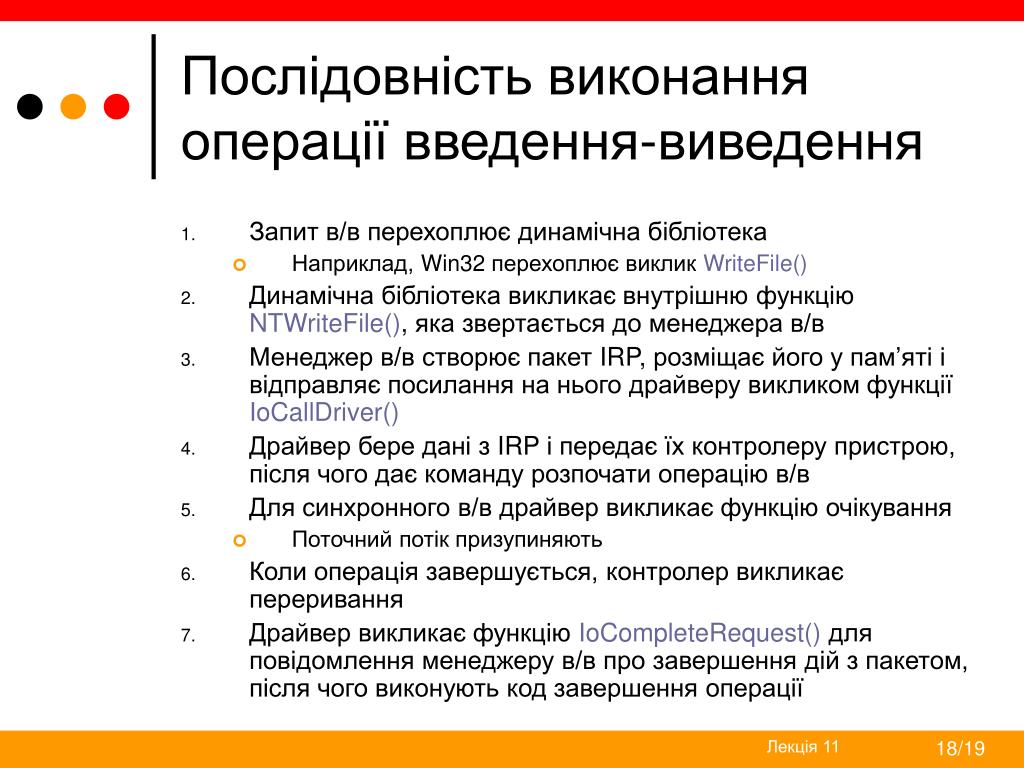 Послідовність виконання операції введення-виведення

1. Запит в/в перехоплює динамічна бібліотека
   Наприклад, Win32 перехоплює виклик WriteFile()
2. Динамічна бібліотека викликає внутрішню функцію NTWriteFile(), яка звертається до менеджера в/в
3. Менеджер в/в створює пакет IRP, розміщає його у пам'яті і відправляє посилання на нього драйверу викликом функції IoCallDriver()
4. Драйвер бере дані з IRP і передає їх контролеру пристрою, після чого дає команду розпочати операцію в/в
5. Для синхронного в/в драйвер викликає функцію очікування
   Поточний потік призупиняють
6. Коли операція завершується, контролер викликає переривання
7. Драйвер викликає функцію IoCompleteRequest() для повідомлення менеджеру в/в про завершення дій з пакетом, після чого виконують код завершення операції

Лекція 11
18/19